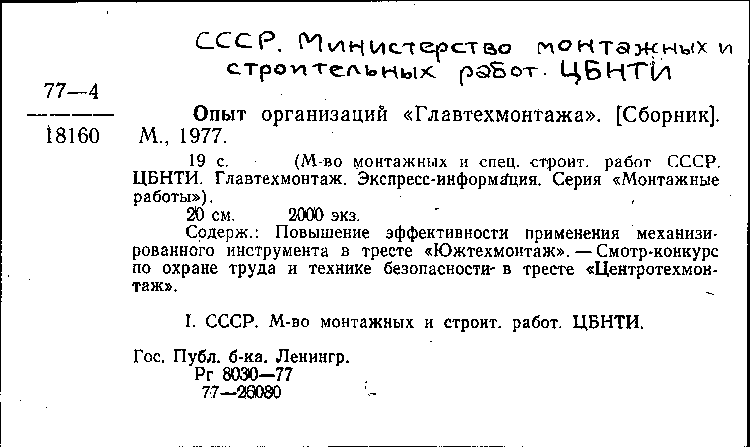 СССР. Министерство монтажных и строительных работ. ЦБНТИ

77—4
18160

Опыт организаций «Главтехмонтажа». [Сборник]. М., 1977.

19 с. (М-во монтажных и спец. строит. работ СССР. ЦБНТИ. Главтехмонтаж. Экспресс-информация. Серия «Монтажные работы»).

20 см. 2000 экз.

Содерж.: Повышение эффективности применения механизированного инструмента в тресте «Южтехмонтаж». — Смотр-конкурс по охране труда и технике безопасности в тресте «Центротехмонтаж».

I. СССР. М-во монтажных и строит. работ. ЦБНТИ.

Гос. Публ. б-ка. Ленингр.
Рг 8030—77
77—26080